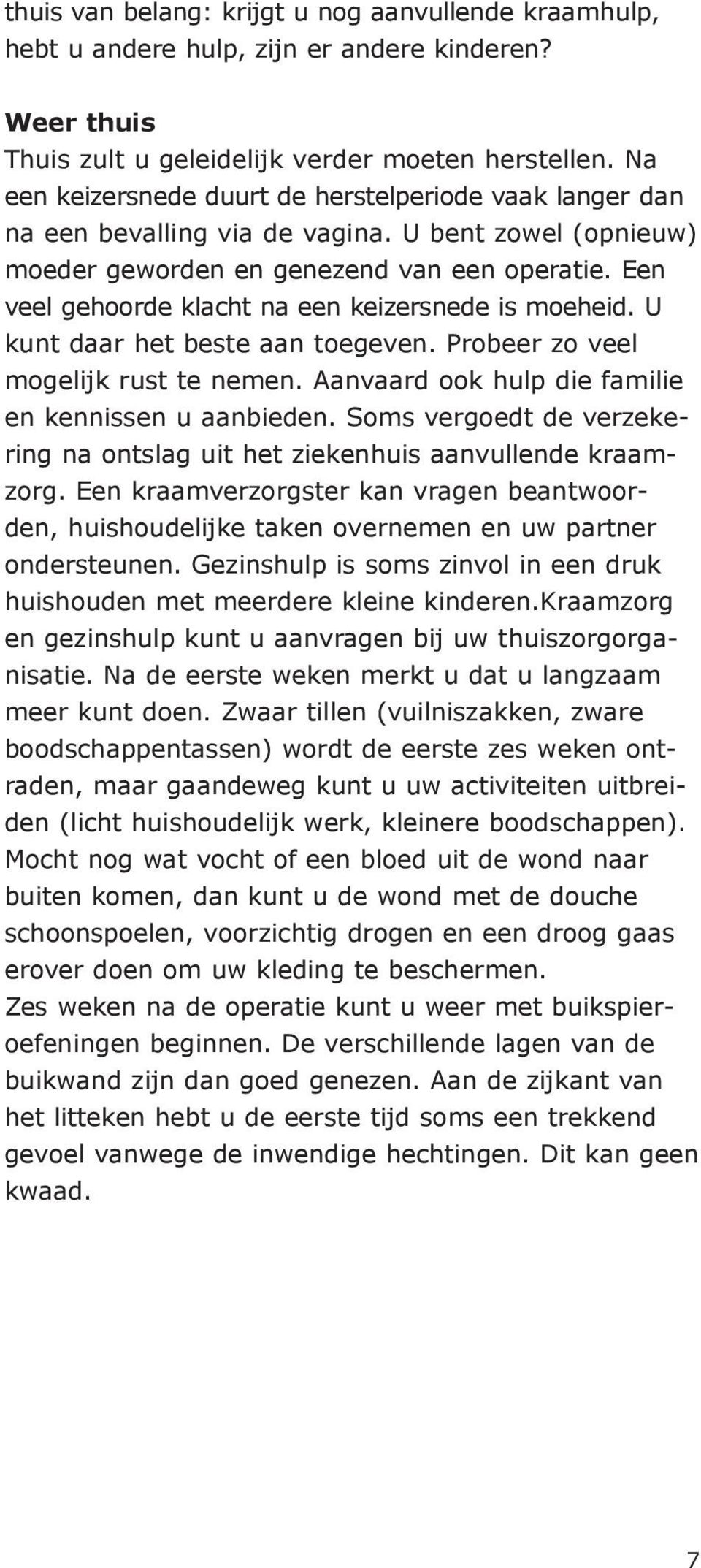 thuis van belang: krijgt u nog aanvullende kraamhulp, hebt u andere hulp, zijn er andere kinderen?

Weer thuis
Thuis zult u geleidelijk verder moeten herstellen. Na een keizersnede duurt de herstelperiode vaak langer dan na een bevalling via de vagina. U bent zowel (opnieuw) moeder geworden en genezend van een operatie. Een veel gehoorde klacht na een keizersnede is moeheid. U kunt daar het beste aan toegeven. Probeer zo veel mogelijk rust te nemen. Aanvaard ook hulp die familie en kennissen u aanbieden. Soms vergoedt de verzekering na ontslag uit het ziekenhuis aanvullende kraamzorg. Een kraamverzorgster kan vragen beantwoorden, huishoudelijke taken overnemen en uw partner ondersteunen. Gezinshulp is soms zinvol in een druk huishouden met meerdere kleine kinderen.Kraamzorg en gezinshulp kunt u aanvragen bij uw thuiszorgorganisatie. Na de eerste weken merkt u dat u langzaam meer kunt doen. Zwaar tillen (vuilniszakken, zware boodschappentassen) wordt de eerste zes weken ontraden, maar gaandeweg kunt u uw activiteiten uitbreiden (licht huishoudelijk werk, kleinere boodschappen). Mocht nog wat vocht of een bloed uit de wond naar buiten komen, dan kunt u de wond met de douche schoonspoelen, voorzichtig drogen en een droog gaas erover doen om uw kleding te beschermen.
Zes weken na de operatie kunt u weer met buikspieroefeningen beginnen. De verschillende lagen van de buikwand zijn dan goed genezen. Aan de zijkant van het litteken hebt u de eerste tijd soms een trekkend gevoel vanwege de inwendige hechtingen. Dit kan geen kwaad.

7